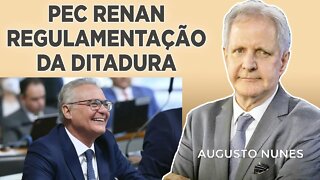 PEC RENAN
REGULAMENTAÇÃO
DA DITADURA

AUGUSTO NUNES